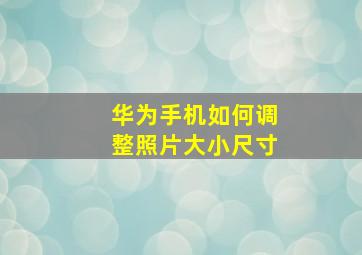 华为手机如何调整照片大小尺寸